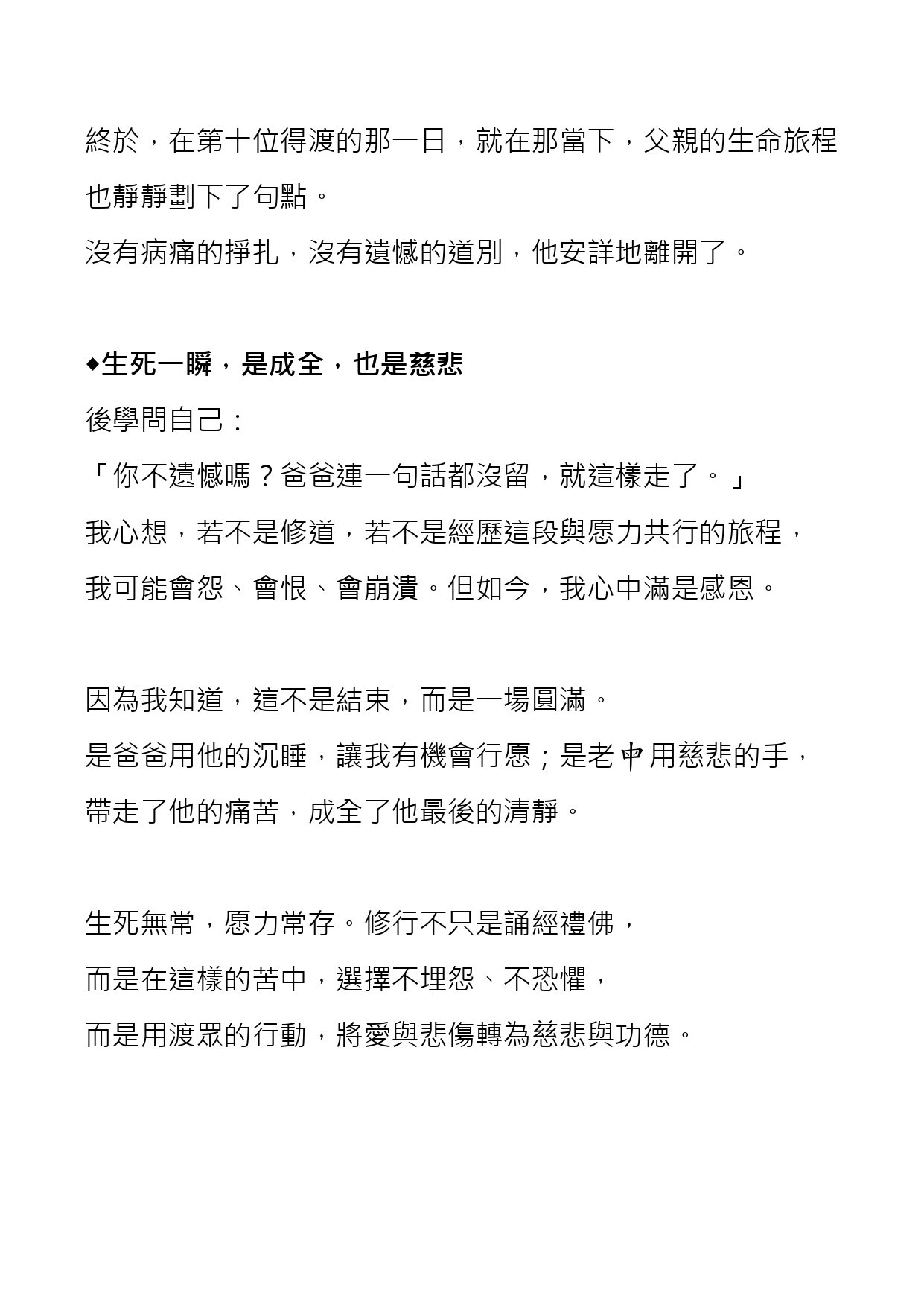 終於，在第十位得渡的那一日，就在那當下，父親的生命旅程也靜靜劃下了句點。
沒有病痛的掙扎，沒有遺憾的道別，他安詳地離開了。

◆生死一瞬，是成全，也是慈悲
後學問自己：
「你不遺憾嗎？爸爸連一句話都沒留，就這樣走了。」
我心想，若不是修道，若不是經歷這段與愿力共行的旅程，
我可能會怨、會恨、會崩潰。但如今，我心中滿是感恩。

因為我知道，這不是結束，而是一場圓滿。
是爸爸用他的沉睡，讓我有機會行愿；是老中用慈悲的手，
帶走了他的痛苦，成全了他最後的清靜。

生死無常，愿力常存。修行不只是誦經禮佛，
而是在這樣的苦中，選擇不埋怨、不恐懼，
而是用渡眾的行動，將愛與悲傷轉為慈悲與功德。